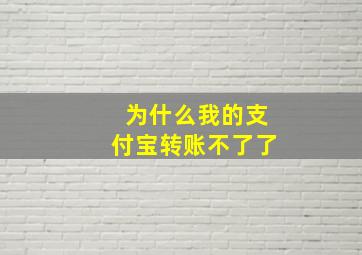 为什么我的支付宝转账不了了